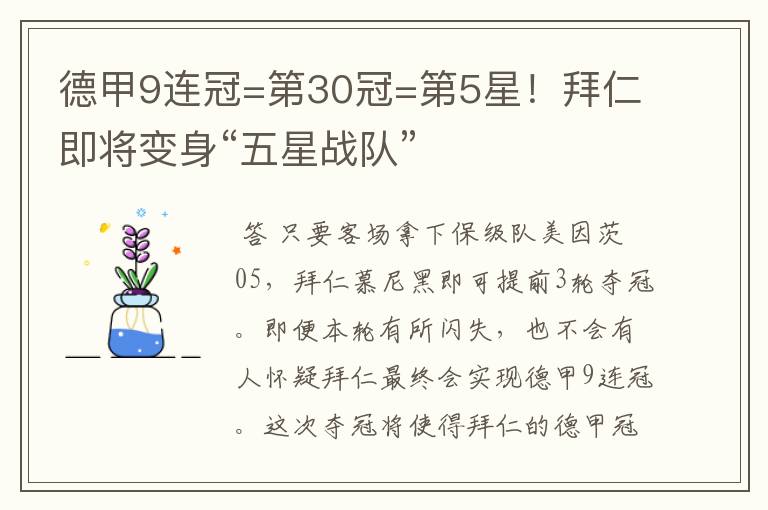 德甲9连冠=第30冠=第5星！拜仁即将变身“五星战队”

答 只要客场拿下保级队美因茨05，拜仁慕尼黑即可提前3轮夺冠。即便本轮有所闪失，也不会有人怀疑拜仁最终会实现德甲9连冠。这次夺冠将使得拜仁的德甲冠